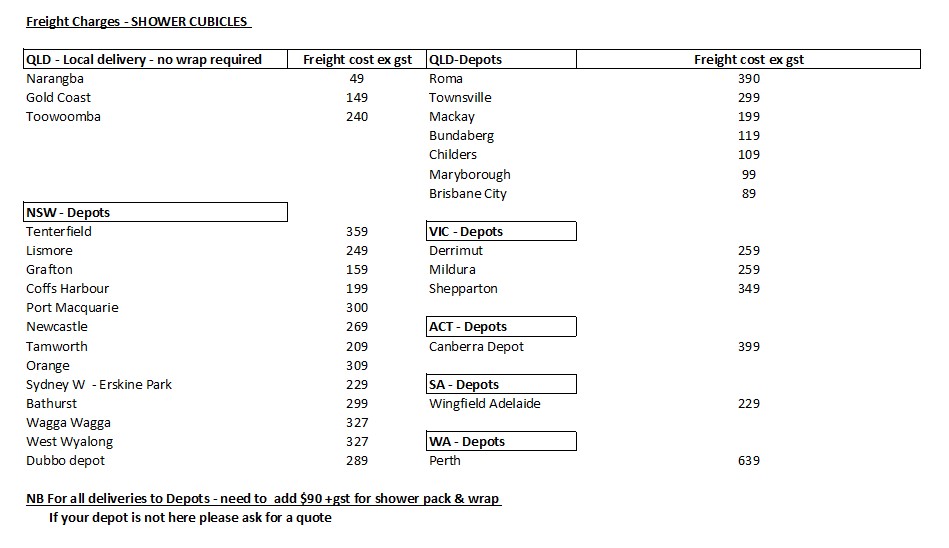 Freight Charges - SHOWER CUBICLES

| QLD - Local delivery - no wrap required | Freight cost ex gst |
|---|---|
| Narangba | 49 |
| Gold Coast | 149 |
| Toowoomba | 240 |

| NSW - Depots | |
|---|---|
| Tenterfield | 359 |
| Lismore | 249 |
| Grafton | 159 |
| Coffs Harbour | 199 |
| Port Macquarie | 300 |
| Newcastle | 269 |
| Tamworth | 209 |
| Orange | 309 |
| Sydney W - Erskine Park | 229 |
| Bathurst | 299 |
| Wagga Wagga | 327 |
| West Wyalong | 327 |
| Dubbo depot | 289 |

| QLD-Depots | Freight cost ex gst |
|---|---|
| Roma | 390 |
| Townsville | 299 |
| Mackay | 199 |
| Bundaberg | 119 |
| Childers | 109 |
| Maryborough | 99 |
| Brisbane City | 89 |

| VIC - Depots | |
|---|---|
| Derrimut | 259 |
| Mildura | 259 |
| Shepparton | 349 |

| ACT - Depots | |
|---|---|
| Canberra Depot | 399 |

| SA - Depots | |
|---|---|
| Wingfield Adelaide | 229 |

| WA - Depots | |
|---|---|
| Perth | 639 |

NB For all deliveries to Depots - need to add $90 +gst for shower pack & wrap
If your depot is not here please ask for a quote